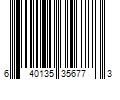 6 40135 35677 3